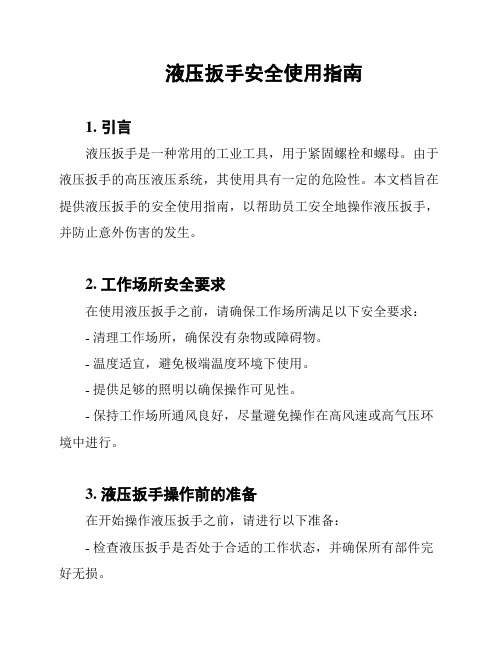 液压扳手安全使用指南

1. 引言

液压扳手是一种常用的工业工具，用于紧固螺栓和螺母。由于液压扳手的高压液压系统，其使用具有一定的危险性。本文档旨在提供液压扳手的安全使用指南，以帮助员工安全地操作液压扳手，并防止意外伤害的发生。

2. 工作场所安全要求

在使用液压扳手之前，请确保工作场所满足以下安全要求：

- 清理工作场所，确保没有杂物或障碍物。

- 温度适宜，避免极端温度环境下使用。

- 提供足够的照明以确保操作可见性。

- 保持工作场所通风良好，尽量避免操作在高风速或高气压环境中进行。

3. 液压扳手操作前的准备

在开始操作液压扳手之前，请进行以下准备：

- 检查液压扳手是否处于合适的工作状态，并确保所有部件完好无损。